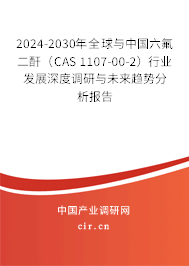 2024-2030年全球与中国六氟二酐（CAS 1107-00-2）行业发展深度调研与未来趋势分析报告

中国产业调研网
cir.cn